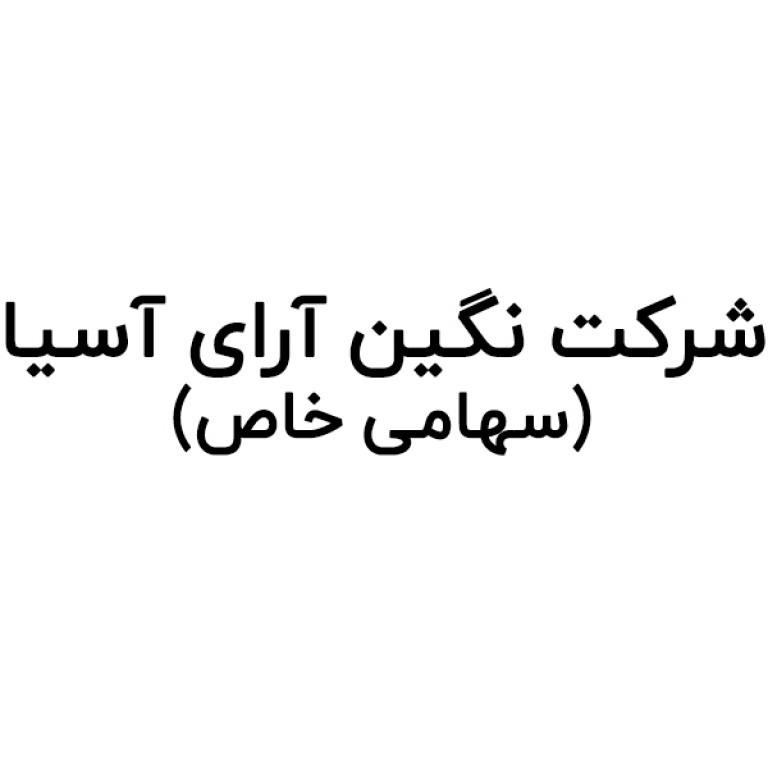 شرکت نگین آرای آسیا
(سهامی خاص)